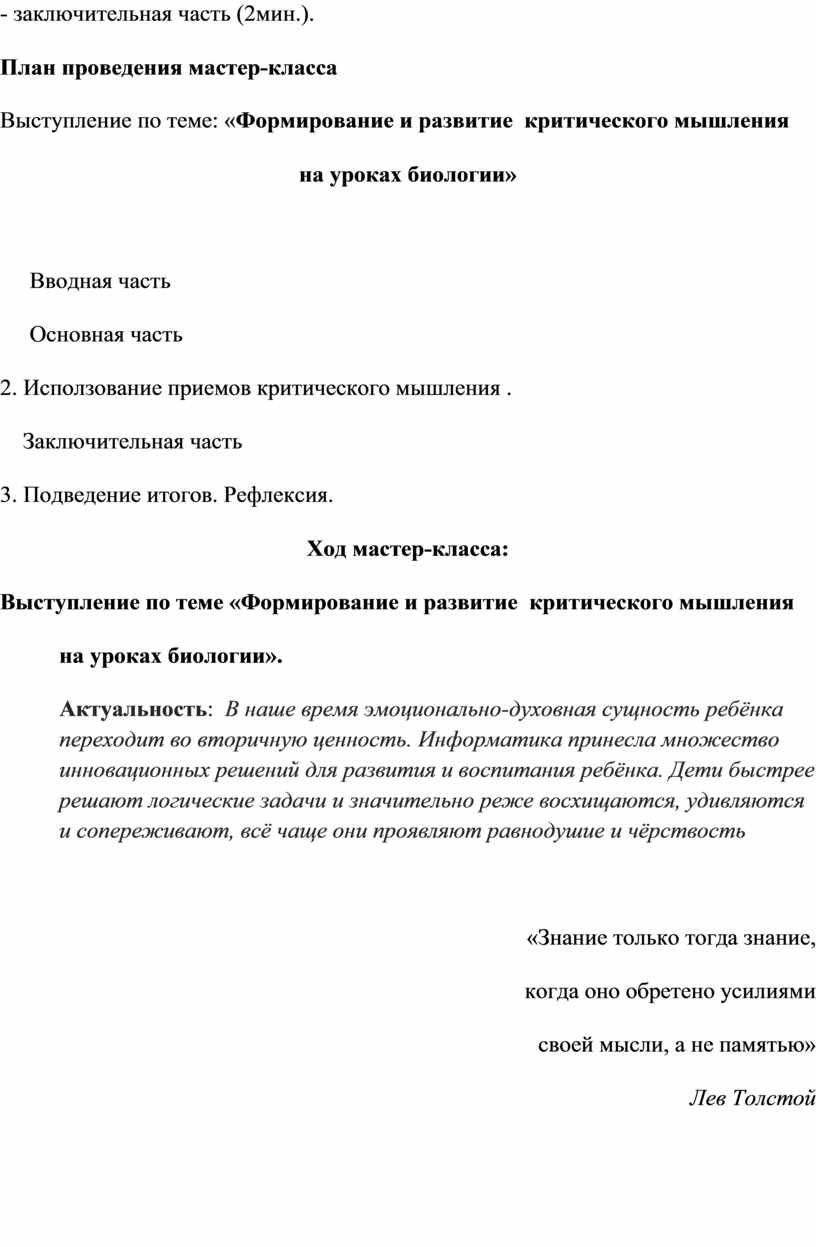 - заключительная часть (2мин.).

План проведения мастер-класса

Выступление по теме: «Формирование и развитие критического мышления

на уроках биологии»

Вводная часть

Основная часть

2. Исползование приемов критического мышления .

Заключительная часть

3. Подведение итогов. Рефлексия.

Ход мастер-класса:

Выступление по теме «Формирование и развитие критического мышления

на уроках биологии».

Актуальность: В наше время эмоционально-духовная сущность ребёнка переходит во вторичную ценность. Информатика принесла множество инновационных решений для развития и воспитания ребёнка. Дети быстрее решают логические задачи и значительно реже восхищаются, удивляются и сопереживают, всё чаще они проявляют равнодушие и чёрствость

«Знание только тогда знание,

когда оно обретено усилиями

своей мысли, а не памятью»

Лев Толстой